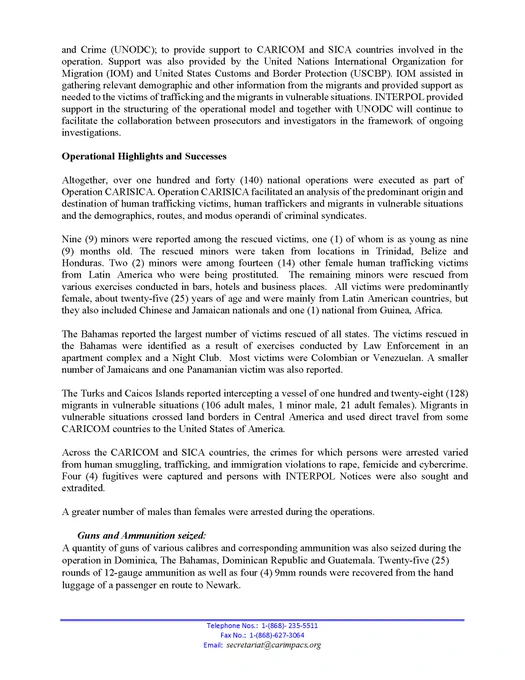 and Crime (UNODC); to provide support to CARICOM and SICA countries involved in the operation. Support was also provided by the United Nations International Organization for Migration (IOM) and United States Customs and Border Protection (USCBP). IOM assisted in gathering relevant demographic and other information from the migrants and provided support as needed to the victims of trafficking and the migrants in vulnerable situations. INTERPOL provided support in the structuring of the operational model and together with UNODC will continue to facilitate the collaboration between prosecutors and investigators in the framework of ongoing investigations.

Operational Highlights and Successes

Altogether, over one hundred and forty (140) national operations were executed as part of Operation CARISICA. Operation CARISICA facilitated an analysis of the predominant origin and destination of human trafficking victims, human traffickers and migrants in vulnerable situations and the demographics, routes, and modus operandi of criminal syndicates.

Nine (9) minors were reported among the rescued victims, one (1) of whom is as young as nine (9) months old. The rescued minors were taken from locations in Trinidad, Belize and Honduras. Two (2) minors were among fourteen (14) other female human trafficking victims from Latin America who were being prostituted. The remaining minors were rescued from various exercises conducted in bars, hotels and business places. All victims were predominantly female, about twenty-five (25) years of age and were mainly from Latin American countries, but they also included Chinese and Jamaican nationals and one (1) national from Guinea, Africa.

The Bahamas reported the largest number of victims rescued of all states. The victims rescued in the Bahamas were identified as a result of exercises conducted by Law Enforcement in an apartment complex and a Night Club. Most victims were Colombian or Venezuelan. A smaller number of Jamaicans and one Panamanian victim was also reported.

The Turks and Caicos Islands reported intercepting a vessel of one hundred and twenty-eight (128) migrants in vulnerable situations (106 adult males, 1 minor male, 21 adult females). Migrants in vulnerable situations crossed land borders in Central America and used direct travel from some CARICOM countries to the United States of America.

Across the CARICOM and SICA countries, the crimes for which persons were arrested varied from human smuggling, trafficking, and immigration violations to rape, femicide and cybercrime. Four (4) fugitives were captured and persons with INTERPOL Notices were also sought and extradited.

A greater number of males than females were arrested during the operations.

Guns and Ammunition seized:
A quantity of guns of various calibres and corresponding ammunition was also seized during the operation in Dominica, The Bahamas, Dominican Republic and Guatemala. Twenty-five (25) rounds of 12-gauge ammunition as well as four (4) 9mm rounds were recovered from the hand luggage of a passenger en route to Newark.

Telephone Nos.: 1-(868)- 235-5511
Fax No.: 1-(868)-627-3064
Email: secretariat@carimpacs.org